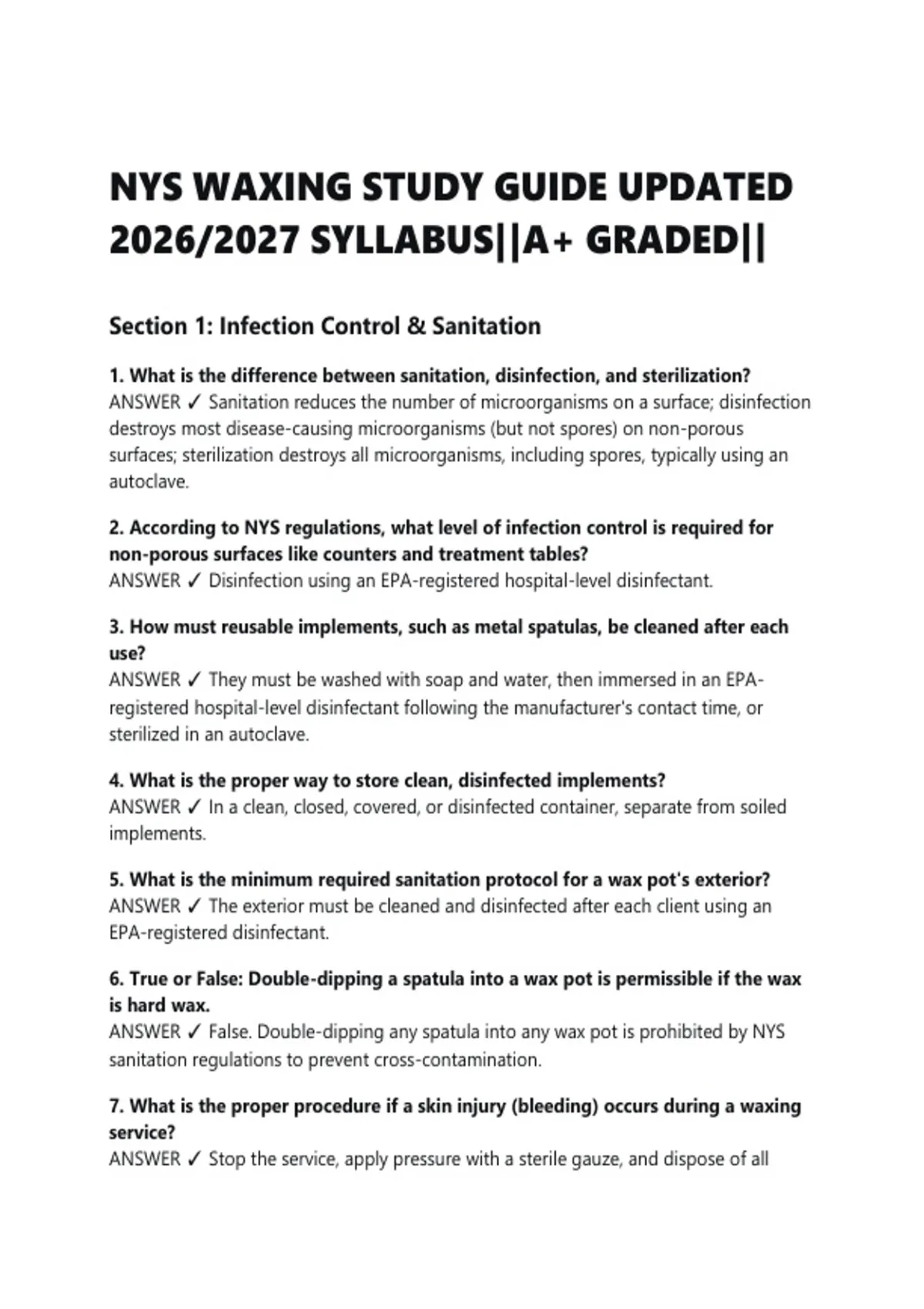 NYS WAXING STUDY GUIDE UPDATED 2026/2027 SYLLABUS||A+ GRADED||

Section 1: Infection Control & Sanitation

1. What is the difference between sanitation, disinfection, and sterilization?
ANSWER ✓ Sanitation reduces the number of microorganisms on a surface; disinfection destroys most disease-causing microorganisms (but not spores) on non-porous surfaces; sterilization destroys all microorganisms, including spores, typically using an autoclave.

2. According to NYS regulations, what level of infection control is required for non-porous surfaces like counters and treatment tables?
ANSWER ✓ Disinfection using an EPA-registered hospital-level disinfectant.

3. How must reusable implements, such as metal spatulas, be cleaned after each use?
ANSWER ✓ They must be washed with soap and water, then immersed in an EPA-registered hospital-level disinfectant following the manufacturer's contact time, or sterilized in an autoclave.

4. What is the proper way to store clean, disinfected implements?
ANSWER ✓ In a clean, closed, covered, or disinfected container, separate from soiled implements.

5. What is the minimum required sanitation protocol for a wax pot's exterior?
ANSWER ✓ The exterior must be cleaned and disinfected after each client using an EPA-registered disinfectant.

6. True or False: Double-dipping a spatula into a wax pot is permissible if the wax is hard wax.
ANSWER ✓ False. Double-dipping any spatula into any wax pot is prohibited by NYS sanitation regulations to prevent cross-contamination.

7. What is the proper procedure if a skin injury (bleeding) occurs during a waxing service?
ANSWER ✓ Stop the service, apply pressure with a sterile gauze, and dispose of all